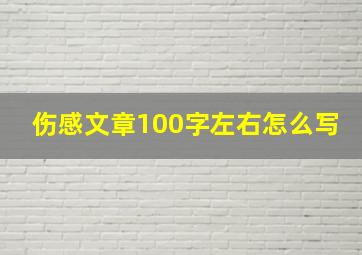 伤感文章100字左右怎么写